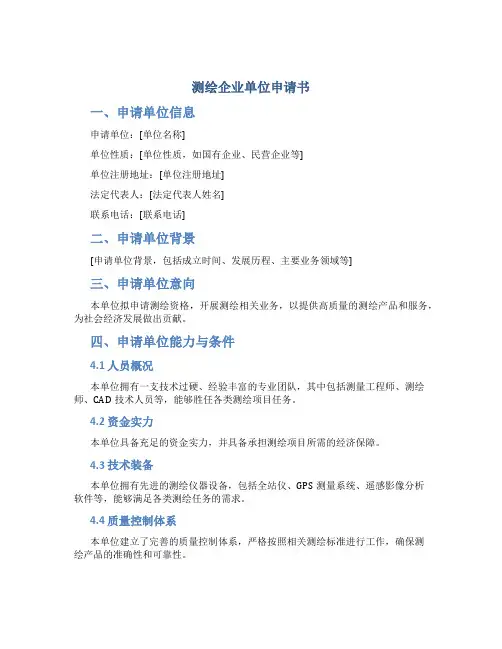 测绘企业单位申请书

一、申请单位信息

申请单位：[单位名称]

单位性质：[单位性质，如国有企业、民营企业等]

单位注册地址：[单位注册地址]

法定代表人：[法定代表人姓名]

联系电话：[联系电话]

二、申请单位背景

[申请单位背景，包括成立时间、发展历程、主要业务领域等]

三、申请单位意向

本单位拟申请测绘资格，开展测绘相关业务，以提供高质量的测绘产品和服务，为社会经济发展做出贡献。

四、申请单位能力与条件

4.1 人员概况

本单位拥有一支技术过硬、经验丰富的专业团队，其中包括测量工程师、测绘师、CAD 技术人员等，能够胜任各类测绘项目任务。

4.2 资金实力

本单位具备充足的资金实力，并具备承担测绘项目所需的经济保障。

4.3 技术装备

本单位拥有先进的测绘仪器设备，包括全站仪、GPS 测量系统、遥感影像分析软件等，能够满足各类测绘任务的需求。

4.4 质量控制体系

本单位建立了完善的质量控制体系，严格按照相关测绘标准进行工作，确保测绘产品的准确性和可靠性。